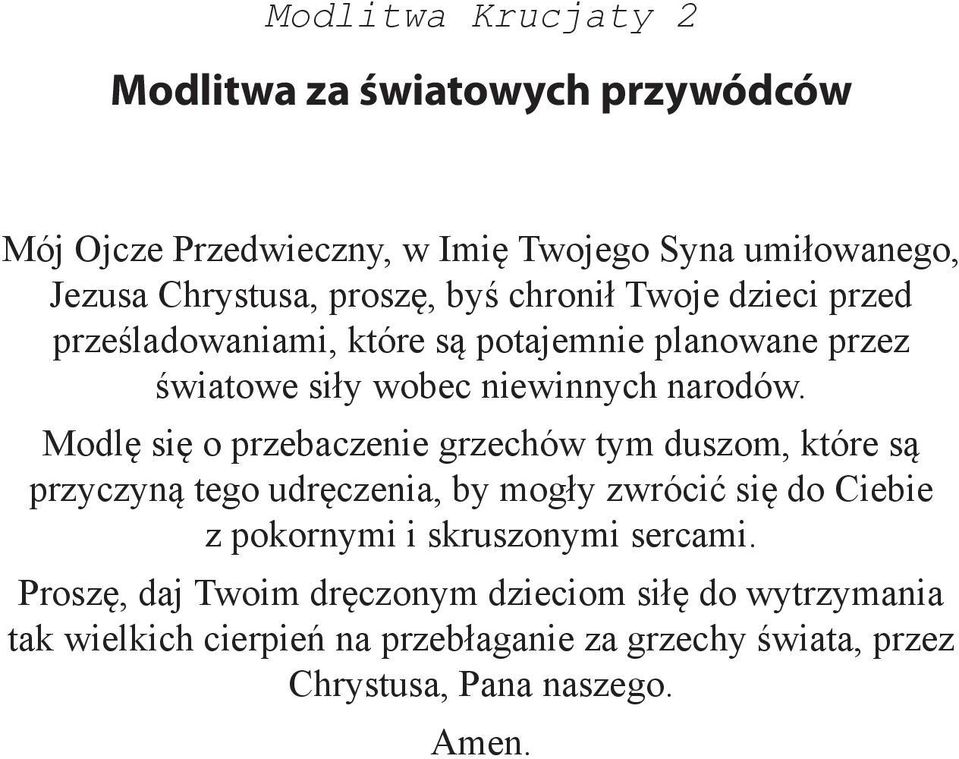 Modlitwa Krucjaty 2

Modlitwa za światowych przywódców

Mój Ojcze Przedwieczny, w Imię Twojego Syna umiłowanego, Jezusa Chrystusa, proszę, byś chronił Twoje dzieci przed prześladowaniami, które są potajemnie planowane przez światowe siły wobec niewinnych narodów.

Modlę się o przebaczenie grzechów tym duszom, które są przyczyną tego udręczenia, by mogły zwrócić się do Ciebie z pokornymi i skruszonymi sercami.

Proszę, daj Twoim dręczonym dzieciom siłę do wytrzymania tak wielkich cierpień na przebłaganie za grzechy świata, przez Chrystusa, Pana naszego.

Amen.